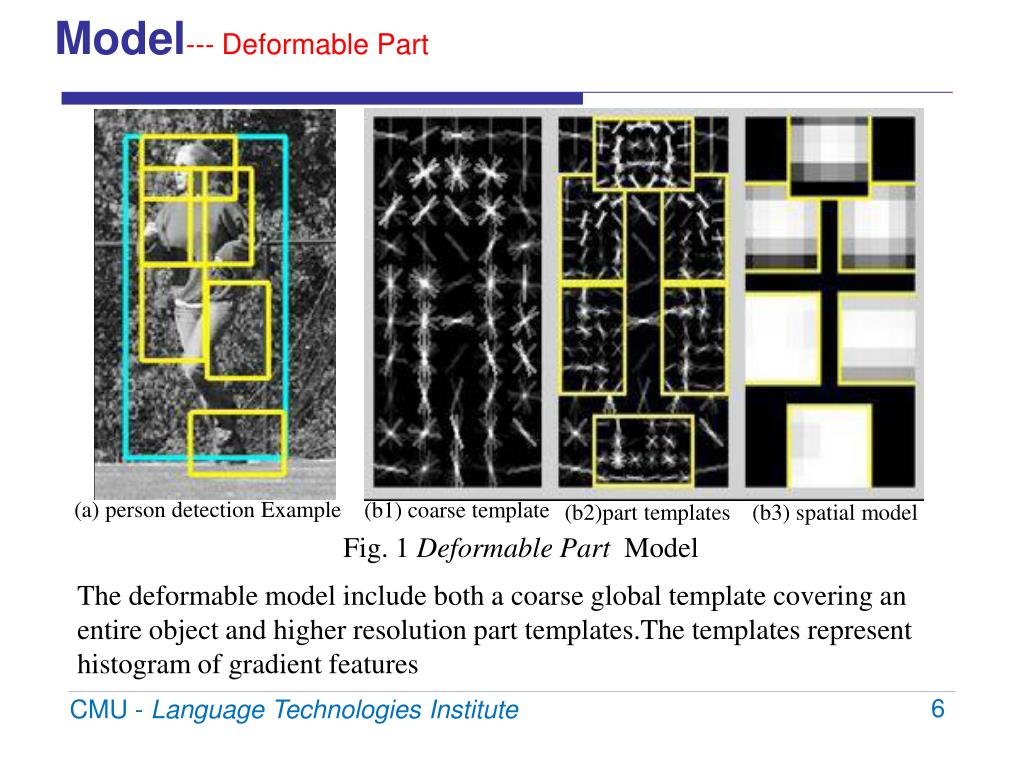 Model--- Deformable Part

(a) person detection Example (b1) coarse template (b2)part templates (b3) spatial model

Fig. 1 Deformable Part Model

The deformable model include both a coarse global template covering an entire object and higher resolution part templates.The templates represent histogram of gradient features

CMU - Language Technologies Institute

6